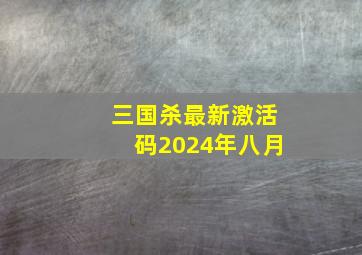 三国杀最新激活码2024年八月